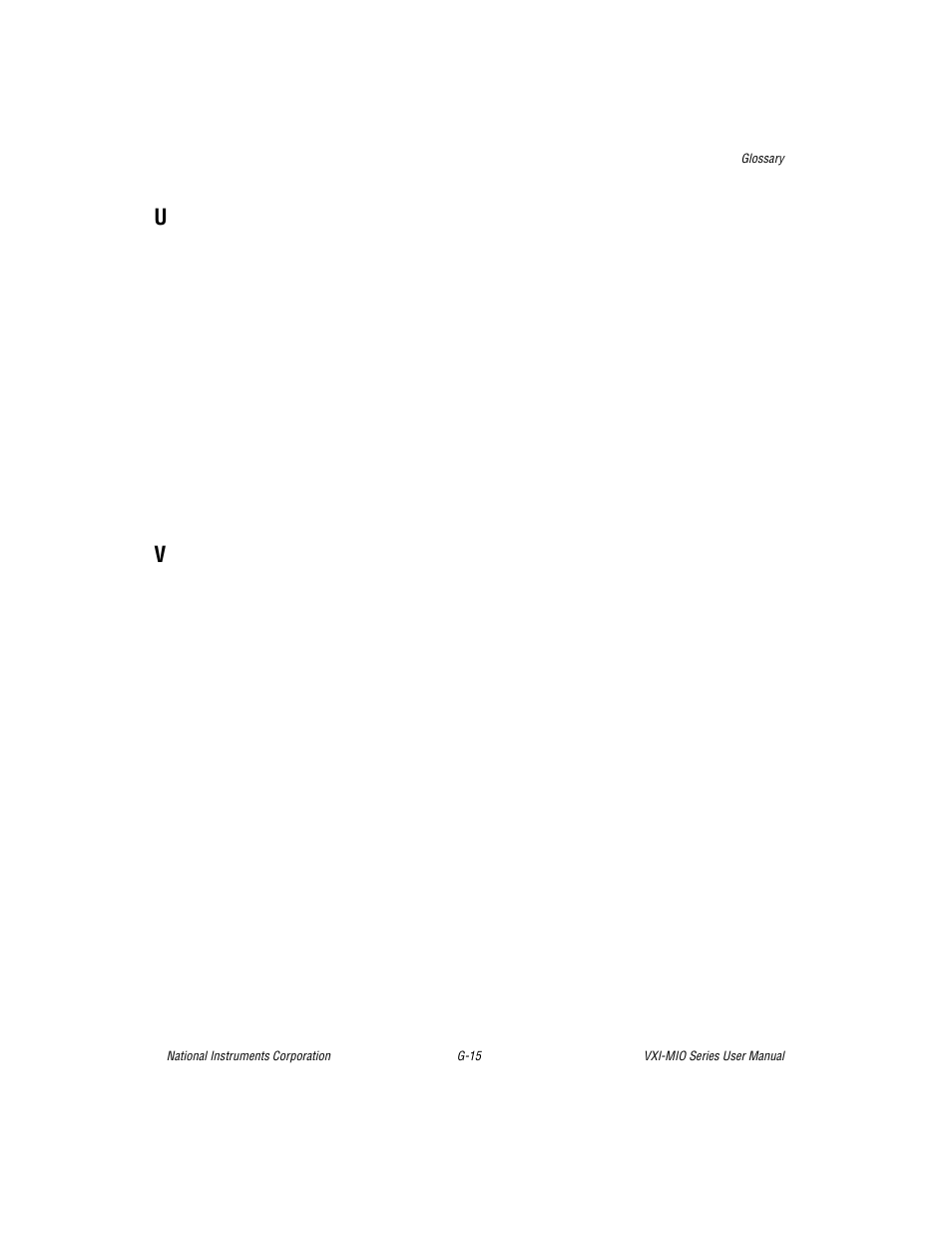 Glossary

U

V

National Instruments Corporation G-15 VXI-MIO Series User Manual